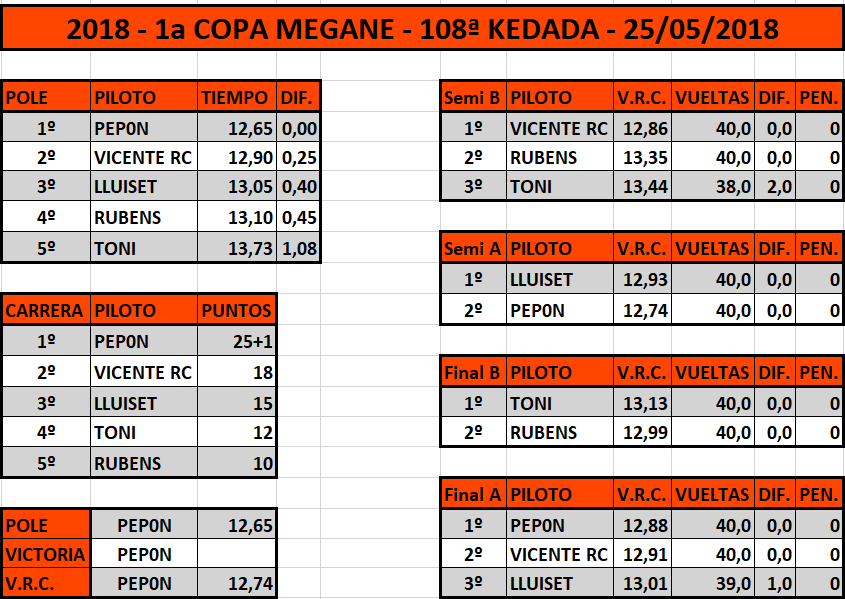 2018 - 1a COPA MEGANE - 108ª KEDADA - 25/05/2018

| POLE | PILOTO | TIEMPO | DIF. |
|---|---|---|---|
| 1º | PEP0N | 12,65 | 0,00 |
| 2º | VICENTE RC | 12,90 | 0,25 |
| 3º | LLUISET | 13,05 | 0,40 |
| 4º | RUBENS | 13,10 | 0,45 |
| 5º | TONI | 13,73 | 1,08 |

| CARRERA | PILOTO | PUNTOS |
|---|---|---|
| 1º | PEP0N | 25+1 |
| 2º | VICENTE RC | 18 |
| 3º | LLUISET | 15 |
| 4º | TONI | 12 |
| 5º | RUBENS | 10 |

| POLE | PEP0N | 12,65 |
|---|---|---|
| VICTORIA | PEP0N | |
| V.R.C. | PEP0N | 12,74 |

| Semi B | PILOTO | V.R.C. | VUELTAS | DIF. | PEN. |
|---|---|---|---|---|---|
| 1º | VICENTE RC | 12,86 | 40,0 | 0,0 | 0 |
| 2º | RUBENS | 13,35 | 40,0 | 0,0 | 0 |
| 3º | TONI | 13,44 | 38,0 | 2,0 | 0 |

| Semi A | PILOTO | V.R.C. | VUELTAS | DIF. | PEN. |
|---|---|---|---|---|---|
| 1º | LLUISET | 12,93 | 40,0 | 0,0 | 0 |
| 2º | PEP0N | 12,74 | 40,0 | 0,0 | 0 |

| Final B | PILOTO | V.R.C. | VUELTAS | DIF. | PEN. |
|---|---|---|---|---|---|
| 1º | TONI | 13,13 | 40,0 | 0,0 | 0 |
| 2º | RUBENS | 12,99 | 40,0 | 0,0 | 0 |

| Final A | PILOTO | V.R.C. | VUELTAS | DIF. | PEN. |
|---|---|---|---|---|---|
| 1º | PEP0N | 12,88 | 40,0 | 0,0 | 0 |
| 2º | VICENTE RC | 12,91 | 40,0 | 0,0 | 0 |
| 3º | LLUISET | 13,01 | 39,0 | 1,0 | 0 |